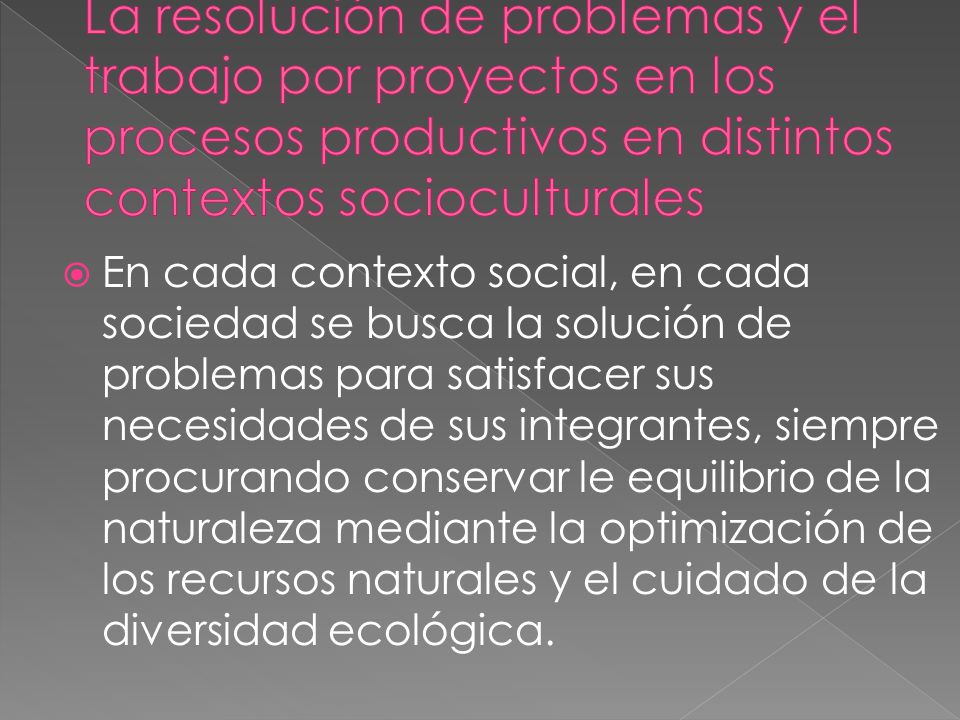 La resolución de problemas y el trabajo por proyectos en los procesos productivos en distintos contextos socioculturales

En cada contexto social, en cada sociedad se busca la solución de problemas para satisfacer sus necesidades de sus integrantes, siempre procurando conservar le equilibrio de la naturaleza mediante la optimización de los recursos naturales y el cuidado de la diversidad ecológica.